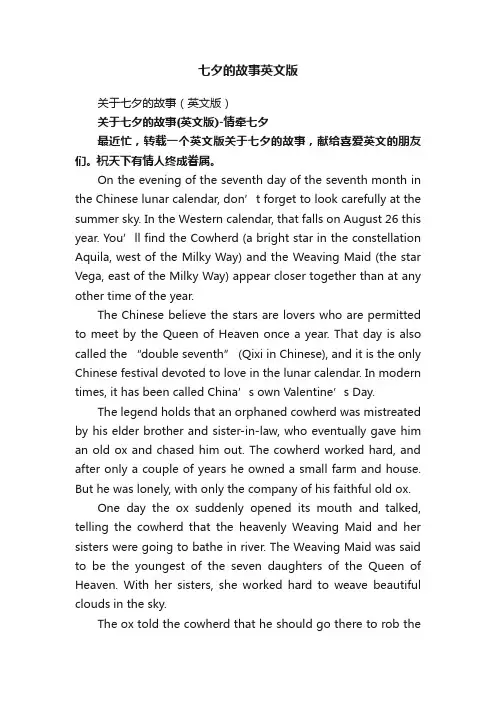 七夕的故事英文版

关于七夕的故事（英文版）

关于七夕的故事(英文版)-情牵七夕

最近忙，转载一个英文版关于七夕的故事，献给喜爱英文的朋友们。祝天下有情人终成眷属。

On the evening of the seventh day of the seventh month in the Chinese lunar calendar, don’t forget to look carefully at the summer sky. In the Western calendar, that falls on August 26 this year. You’ll find the Cowherd (a bright star in the constellation Aquila, west of the Milky Way) and the Weaving Maid (the star Vega, east of the Milky Way) appear closer together than at any other time of the year.

The Chinese believe the stars are lovers who are permitted to meet by the Queen of Heaven once a year. That day is also called the "double seventh" (Qixi in Chinese), and it is the only Chinese festival devoted to love in the lunar calendar. In modern times, it has been called China’s own Valentine’s Day.

The legend holds that an orphaned cowherd was mistreated by his elder brother and sister-in-law, who eventually gave him an old ox and chased him out. The cowherd worked hard, and after only a couple of years he owned a small farm and house. But he was lonely, with only the company of his faithful old ox.

One day the ox suddenly opened its mouth and talked, telling the cowherd that the heavenly Weaving Maid and her sisters were going to bathe in river. The Weaving Maid was said to be the youngest of the seven daughters of the Queen of Heaven. With her sisters, she worked hard to weave beautiful clouds in the sky.

The ox told the cowherd that he should go there to rob the